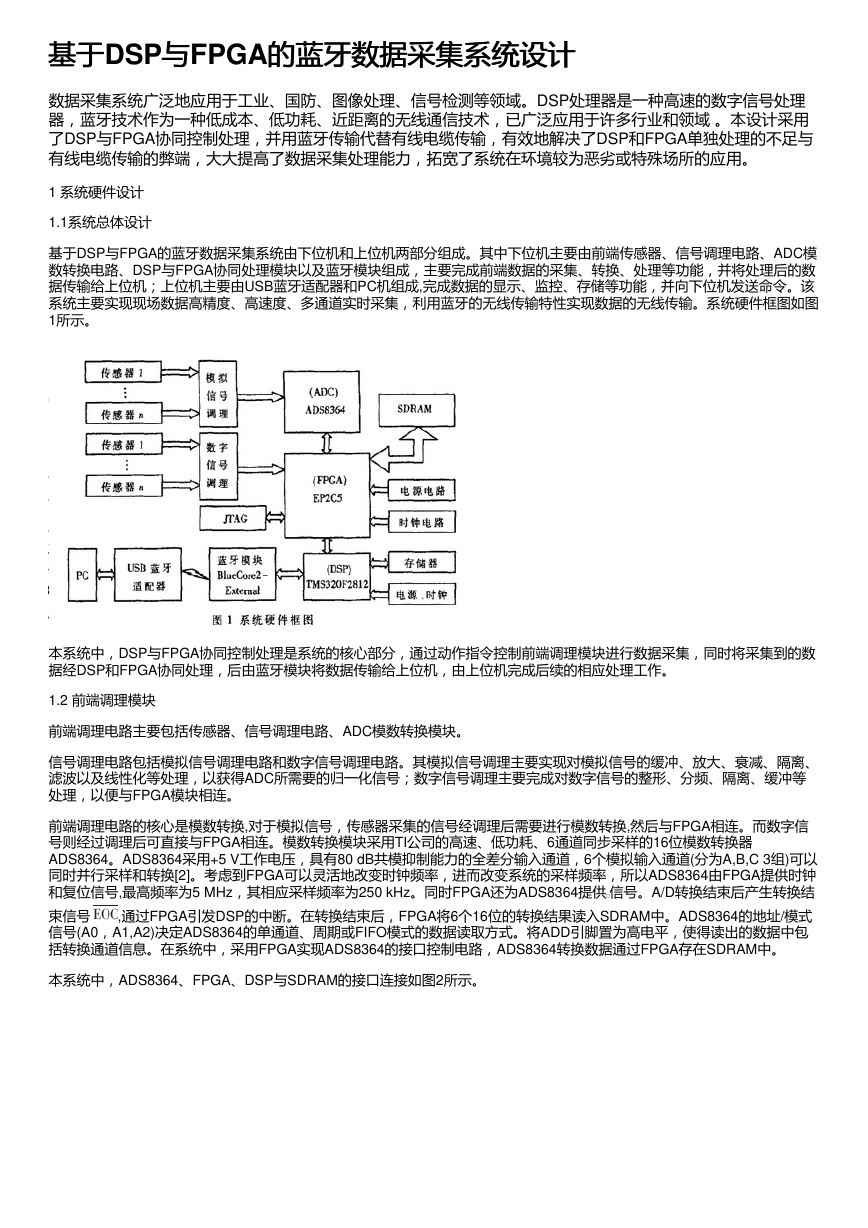 基于DSP与FPGA的蓝牙数据采集系统设计

数据采集系统广泛地应用于工业、国防、图像处理、信号检测等领域。DSP处理器是一种高速的数字信号处理器，蓝牙技术作为一种低成本、低功耗、近距离的无线通信技术，已广泛应用于许多行业和领域 。本设计采用了DSP与FPGA协同控制处理，并用蓝牙传输代替有线电缆传输，有效地解决了DSP和FPGA单独处理的不足与有线电缆传输的弊端，大大提高了数据采集处理能力，拓宽了系统在环境较为恶劣或特殊场所的应用。

1 系统硬件设计

1.1系统总体设计

基于DSP与FPGA的蓝牙数据采集系统由下位机和上位机两部分组成。其中下位机主要由前端传感器、信号调理电路、ADC模数转换电路、DSP与FPGA协同处理模块以及蓝牙模块组成，主要完成前端数据的采集、转换、处理等功能，并将处理后的数据传输给上位机；上位机主要由USB蓝牙适配器和PC机组成,完成数据的显示、监控、存储等功能，并向下位机发送命令。该系统主要实现现场数据高精度、高速度、多通道实时采集，利用蓝牙的无线传输特性实现数据的无线传输。系统硬件框图如图1所示。

传感器 1
⋮
传感器 n
模拟信号调理
传感器 1
⋮
传感器 n
数字信号调理
(ADC) ADS8364
SDRAM
(FPGA) EP2C5
电源电路
时钟电路
JTAG
PC
USB 蓝牙适配器
蓝牙模块 BlueCore2-External
(DSP) TMS320F2812
存储器
电源、时钟
图 1 系统硬件框图

本系统中，DSP与FPGA协同控制处理是系统的核心部分，通过动作指令控制前端调理模块进行数据采集，同时将采集到的数据经DSP和FPGA协同处理，后由蓝牙模块将数据传输给上位机，由上位机完成后续的相应处理工作。

1.2 前端调理模块

前端调理电路主要包括传感器、信号调理电路、ADC模数转换模块。

信号调理电路包括模拟信号调理电路和数字信号调理电路。其模拟信号调理主要实现对模拟信号的缓冲、放大、衰减、隔离、滤波以及线性化等处理，以获得ADC所需要的归一化信号；数字信号调理主要完成对数字信号的整形、分频、隔离、缓冲等处理，以便与FPGA模块相连。

前端调理电路的核心是模数转换,对于模拟信号，传感器采集的信号经调理后需要进行模数转换,然后与FPGA相连。而数字信号则经过调理后可直接与FPGA相连。模数转换模块采用TI公司的高速、低功耗、6通道同步采样的16位模数转换器ADS8364。ADS8364采用+5 V工作电压，具有80 dB共模抑制能力的全差分输入通道，6个模拟输入通道(分为A,B,C 3组)可以同时并行采样和转换[2]。考虑到FPGA可以灵活地改变时钟频率，进而改变系统的采样频率，所以ADS8364由FPGA提供时钟和复位信号,最高频率为5 MHz，其相应采样频率为250 kHz。同时FPGA还为ADS8364提供.信号。A/D转换结束后产生转换结束信号 $\overline{EOC}$,通过FPGA引发DSP的中断。在转换结束后，FPGA将6个16位的转换结果读入SDRAM中。ADS8364的地址/模式信号(A0，A1,A2)决定ADS8364的单通道、周期或FIFO模式的数据读取方式。将ADD引脚置为高电平，使得读出的数据中包括转换通道信息。在系统中，采用FPGA实现ADS8364的接口控制电路，ADS8364转换数据通过FPGA存在SDRAM中。

本系统中，ADS8364、FPGA、DSP与SDRAM的接口连接如图2所示。